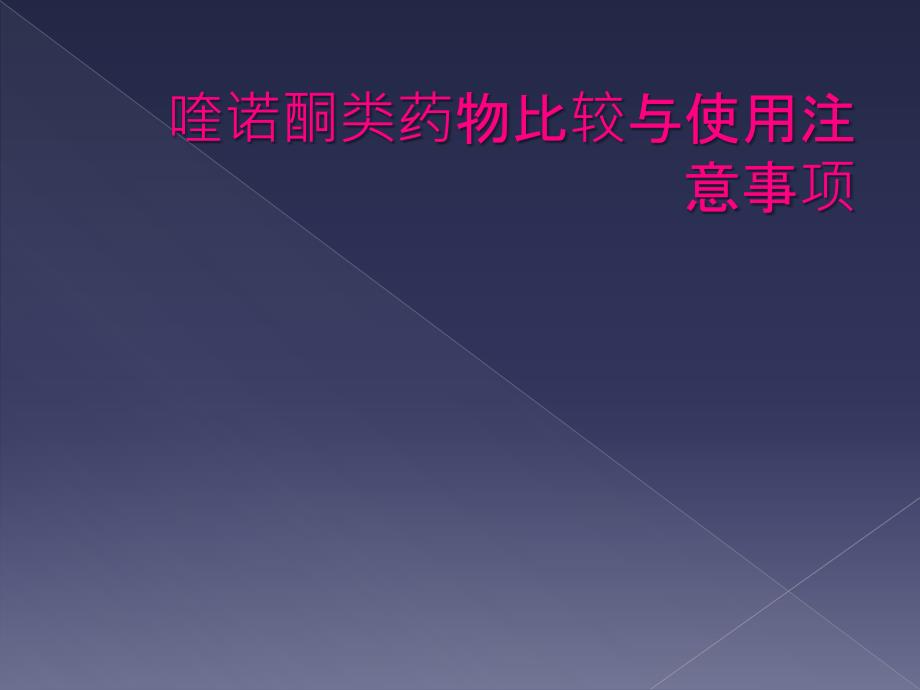 喹诺酮类药物比较与使用注意事项